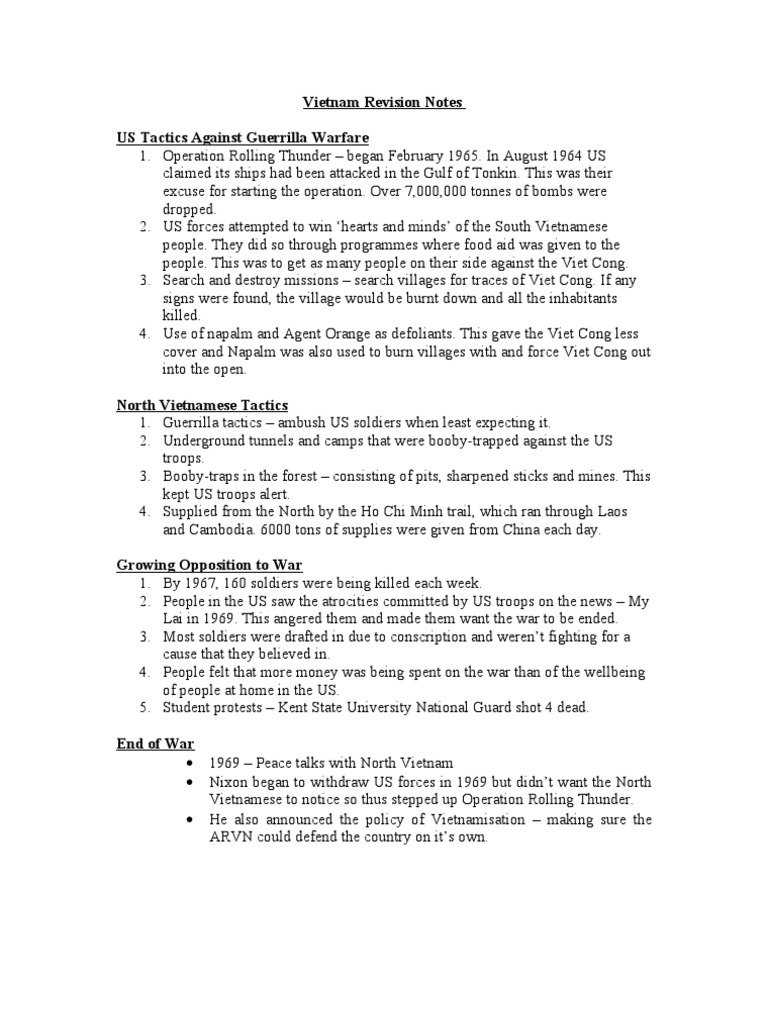 Vietnam Revision Notes

US Tactics Against Guerrilla Warfare
1. Operation Rolling Thunder – began February 1965. In August 1964 US claimed its ships had been attacked in the Gulf of Tonkin. This was their excuse for starting the operation. Over 7,000,000 tonnes of bombs were dropped.
2. US forces attempted to win 'hearts and minds' of the South Vietnamese people. They did so through programmes where food aid was given to the people. This was to get as many people on their side against the Viet Cong.
3. Search and destroy missions – search villages for traces of Viet Cong. If any signs were found, the village would be burnt down and all the inhabitants killed.
4. Use of napalm and Agent Orange as defoliants. This gave the Viet Cong less cover and Napalm was also used to burn villages with and force Viet Cong out into the open.

North Vietnamese Tactics
1. Guerrilla tactics – ambush US soldiers when least expecting it.
2. Underground tunnels and camps that were booby-trapped against the US troops.
3. Booby-traps in the forest – consisting of pits, sharpened sticks and mines. This kept US troops alert.
4. Supplied from the North by the Ho Chi Minh trail, which ran through Laos and Cambodia. 6000 tons of supplies were given from China each day.

Growing Opposition to War
1. By 1967, 160 soldiers were being killed each week.
2. People in the US saw the atrocities committed by US troops on the news – My Lai in 1969. This angered them and made them want the war to be ended.
3. Most soldiers were drafted in due to conscription and weren't fighting for a cause that they believed in.
4. People felt that more money was being spent on the war than of the wellbeing of people at home in the US.
5. Student protests – Kent State University National Guard shot 4 dead.

End of War
• 1969 – Peace talks with North Vietnam
• Nixon began to withdraw US forces in 1969 but didn't want the North Vietnamese to notice so thus stepped up Operation Rolling Thunder.
• He also announced the policy of Vietnamisation – making sure the ARVN could defend the country on it's own.